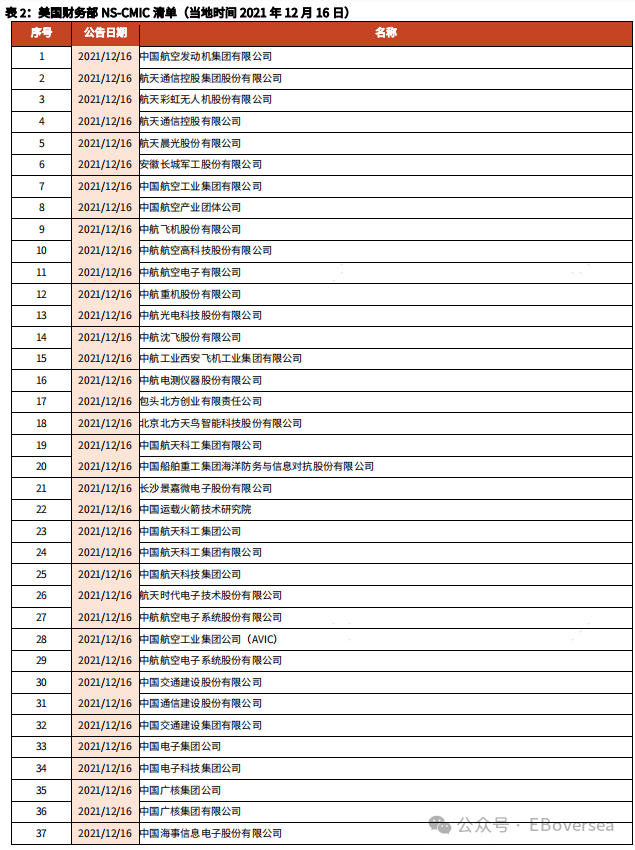 表 2：美国财务部 NS-CMIC 清单（当地时间 2021 年 12 月 16 日）

| 序号 | 公告日期 | 名称 |
|---|---|---|
| 1 | 2021/12/16 | 中国航空发动机集团有限公司 |
| 2 | 2021/12/16 | 航天通信控股集团股份有限公司 |
| 3 | 2021/12/16 | 航天彩虹无人机股份有限公司 |
| 4 | 2021/12/16 | 航天通信控股有限公司 |
| 5 | 2021/12/16 | 航天晨光股份有限公司 |
| 6 | 2021/12/16 | 安徽长城军工股份有限公司 |
| 7 | 2021/12/16 | 中国航空工业集团有限公司 |
| 8 | 2021/12/16 | 中国航空产业团体公司 |
| 9 | 2021/12/16 | 中航飞机股份有限公司 |
| 10 | 2021/12/16 | 中航航空高科技股份有限公司 |
| 11 | 2021/12/16 | 中航航空电子有限公司 |
| 12 | 2021/12/16 | 中航重机股份有限公司 |
| 13 | 2021/12/16 | 中航光电科技股份有限公司 |
| 14 | 2021/12/16 | 中航沈飞股份有限公司 |
| 15 | 2021/12/16 | 中航工业西安飞机工业集团有限公司 |
| 16 | 2021/12/16 | 中航电测仪器股份有限公司 |
| 17 | 2021/12/16 | 包头北方创业有限责任公司 |
| 18 | 2021/12/16 | 北京北方天鸟智能科技股份有限公司 |
| 19 | 2021/12/16 | 中国航天科工集团有限公司 |
| 20 | 2021/12/16 | 中国船舶重工集团海洋防务与信息对抗股份有限公司 |
| 21 | 2021/12/16 | 长沙景嘉微电子股份有限公司 |
| 22 | 2021/12/16 | 中国运载火箭技术研究院 |
| 23 | 2021/12/16 | 中国航天科工集团公司 |
| 24 | 2021/12/16 | 中国航天科工集团有限公司 |
| 25 | 2021/12/16 | 中国航天科技集团公司 |
| 26 | 2021/12/16 | 航天时代电子技术股份有限公司 |
| 27 | 2021/12/16 | 中航航空电子系统股份有限公司 |
| 28 | 2021/12/16 | 中国航空工业集团公司（AVIC） |
| 29 | 2021/12/16 | 中航航空电子系统股份有限公司 |
| 30 | 2021/12/16 | 中国交通建设股份有限公司 |
| 31 | 2021/12/16 | 中国通信建设股份有限公司 |
| 32 | 2021/12/16 | 中国交通建设集团有限公司 |
| 33 | 2021/12/16 | 中国电子集团公司 |
| 34 | 2021/12/16 | 中国电子科技集团公司 |
| 35 | 2021/12/16 | 中国广核集团公司 |
| 36 | 2021/12/16 | 中国广核集团有限公司 |
| 37 | 2021/12/16 | 中国海事信息电子股份有限公司 |

公众号 · EBoversea